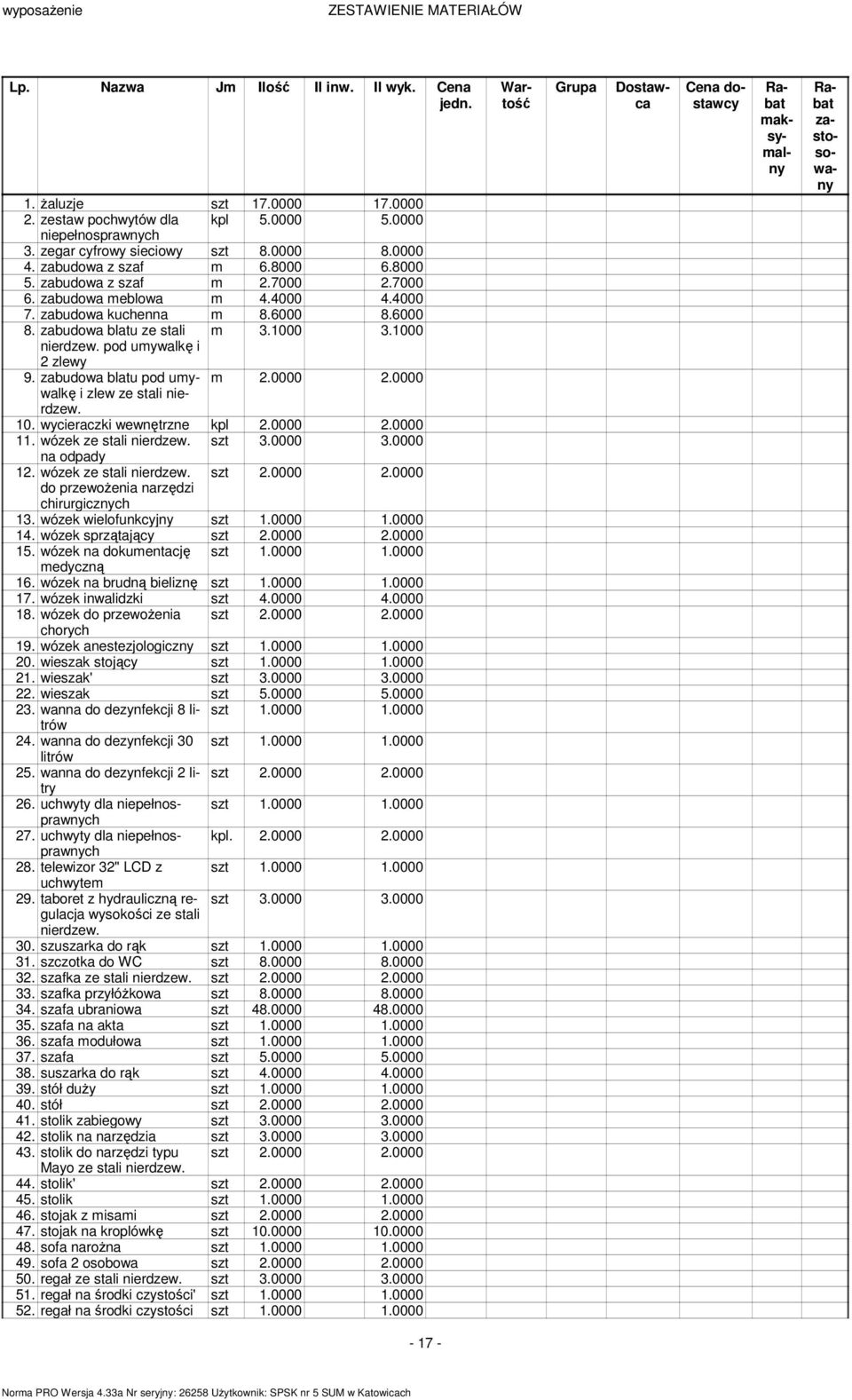 wyposażenie ZESTAWIENIE MATERIAŁÓW

| Lp. | Nazwa | Jm | Ilość | Il inw. | Il wyk. | Cena jedn. | Wartość | Grupa | Dostawca | Cena dostawcy | Rabat maksymalny | Rabat zastosowany |
|---|---|---|---|---|---|---|---|---|---|---|---|---|
| 1. | żaluzje | szt | 17.0000 | | 17.0000 | | | | | | | |
| 2. | zestaw pochwytów dla niepełnosprawnych | kpl | 5.0000 | | 5.0000 | | | | | | | |
| 3. | zegar cyfrowy sieciowy | szt | 8.0000 | | 8.0000 | | | | | | | |
| 4. | zabudowa z szaf | m | 6.8000 | | 6.8000 | | | | | | | |
| 5. | zabudowa z szaf | m | 2.7000 | | 2.7000 | | | | | | | |
| 6. | zabudowa meblowa | m | 4.4000 | | 4.4000 | | | | | | | |
| 7. | zabudowa kuchenna | m | 8.6000 | | 8.6000 | | | | | | | |
| 8. | zabudowa blatu ze stali nierdzew. pod umywalkę i 2 zlewy | m | 3.1000 | | 3.1000 | | | | | | | |
| 9. | zabudowa blatu pod umywalkę i zlew ze stali nierdzew. | m | 2.0000 | | 2.0000 | | | | | | | |
| 10. | wycieraczki wewnętrzne | kpl | 2.0000 | | 2.0000 | | | | | | | |
| 11. | wózek ze stali nierdzew. na odpady | szt | 3.0000 | | 3.0000 | | | | | | | |
| 12. | wózek ze stali nierdzew. do przewożenia narzędzi chirurgicznych | szt | 2.0000 | | 2.0000 | | | | | | | |
| 13. | wózek wielofunkcyjny | szt | 1.0000 | | 1.0000 | | | | | | | |
| 14. | wózek sprzątający | szt | 2.0000 | | 2.0000 | | | | | | | |
| 15. | wózek na dokumentację medyczną | szt | 1.0000 | | 1.0000 | | | | | | | |
| 16. | wózek na brudną bieliznę | szt | 1.0000 | | 1.0000 | | | | | | | |
| 17. | wózek inwalidzki | szt | 4.0000 | | 4.0000 | | | | | | | |
| 18. | wózek do przewożenia chorych | szt | 2.0000 | | 2.0000 | | | | | | | |
| 19. | wózek anestezjologiczny | szt | 1.0000 | | 1.0000 | | | | | | | |
| 20. | wieszak stojący | szt | 1.0000 | | 1.0000 | | | | | | | |
| 21. | wieszak' | szt | 3.0000 | | 3.0000 | | | | | | | |
| 22. | wieszak | szt | 5.0000 | | 5.0000 | | | | | | | |
| 23. | wanna do dezynfekcji 8 litrów | szt | 1.0000 | | 1.0000 | | | | | | | |
| 24. | wanna do dezynfekcji 30 litrów | szt | 1.0000 | | 1.0000 | | | | | | | |
| 25. | wanna do dezynfekcji 2 litry | szt | 2.0000 | | 2.0000 | | | | | | | |
| 26. | uchwyty dla niepełnosprawnych | szt | 1.0000 | | 1.0000 | | | | | | | |
| 27. | uchwyty dla niepełnosprawnych | kpl. | 2.0000 | | 2.0000 | | | | | | | |
| 28. | telewizor 32" LCD z uchwytem | szt | 1.0000 | | 1.0000 | | | | | | | |
| 29. | taboret z hydrauliczną regulacja wysokości ze stali nierdzew. | szt | 3.0000 | | 3.0000 | | | | | | | |
| 30. | szuszarka do rąk | szt | 1.0000 | | 1.0000 | | | | | | | |
| 31. | szczotka do WC | szt | 8.0000 | | 8.0000 | | | | | | | |
| 32. | szafka ze stali nierdzew. | szt | 2.0000 | | 2.0000 | | | | | | | |
| 33. | szafka przyłóżkowa | szt | 8.0000 | | 8.0000 | | | | | | | |
| 34. | szafa ubraniowa | szt | 48.0000 | | 48.0000 | | | | | | | |
| 35. | szafa na akta | szt | 1.0000 | | 1.0000 | | | | | | | |
| 36. | szafa modułowa | szt | 1.0000 | | 1.0000 | | | | | | | |
| 37. | szafa | szt | 5.0000 | | 5.0000 | | | | | | | |
| 38. | suszarka do rąk | szt | 4.0000 | | 4.0000 | | | | | | | |
| 39. | stół duży | szt | 1.0000 | | 1.0000 | | | | | | | |
| 40. | stół | szt | 2.0000 | | 2.0000 | | | | | | | |
| 41. | stolik zabiegowy | szt | 3.0000 | | 3.0000 | | | | | | | |
| 42. | stolik na narzędzia | szt | 3.0000 | | 3.0000 | | | | | | | |
| 43. | stolik do narzędzi typu Mayo ze stali nierdzew. | szt | 2.0000 | | 2.0000 | | | | | | | |
| 44. | stolik' | szt | 2.0000 | | 2.0000 | | | | | | | |
| 45. | stolik | szt | 1.0000 | | 1.0000 | | | | | | | |
| 46. | stojak z misami | szt | 2.0000 | | 2.0000 | | | | | | | |
| 47. | stojak na kroplówkę | szt | 10.0000 | | 10.0000 | | | | | | | |
| 48. | sofa narożna | szt | 1.0000 | | 1.0000 | | | | | | | |
| 49. | sofa 2 osobowa | szt | 2.0000 | | 2.0000 | | | | | | | |
| 50. | regał ze stali nierdzew. | szt | 3.0000 | | 3.0000 | | | | | | | |
| 51. | regał na środki czystości' | szt | 1.0000 | | 1.0000 | | | | | | | |
| 52. | regał na środki czystości | szt | 1.0000 | | 1.0000 | | | | | | | |

- 17 -

Norma PRO Wersja 4.33a Nr seryjny: 26258 Użytkownik: SPSK nr 5 SUM w Katowicach